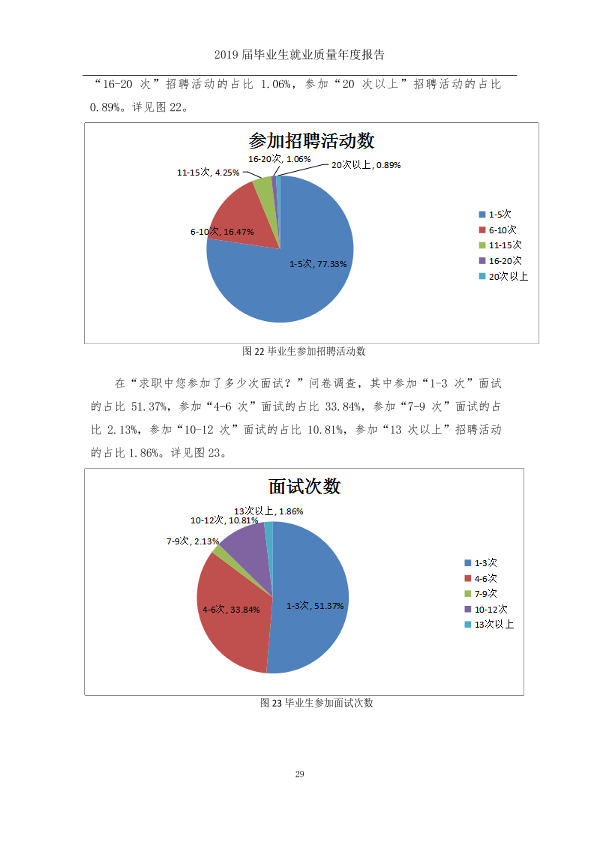 2019届毕业生就业质量年度报告

“16-20次”招聘活动的占比1.06%，参加“20次以上”招聘活动的占比0.89%。详见图22。

参加招聘活动数

16-20次, 1.06%
20次以上, 0.89%
11-15次, 4.25%
6-10次, 16.47%
1-5次, 77.33%

1-5次
6-10次
11-15次
16-20次
20次以上

图22毕业生参加招聘活动数

在“求职中您参加了多少次面试？”问卷调查，其中参加“1-3次”面试的占比51.37%，参加“4-6次”面试的占比33.84%，参加“7-9次”面试的占比2.13%，参加“10-12次”面试的占比10.81%，参加“13次以上”招聘活动的占比1.86%。详见图23。

面试次数

13次以上, 1.86%
10-12次, 10.81%
7-9次, 2.13%
4-6次, 33.84%
1-3次, 51.37%

1-3次
4-6次
7-9次
10-12次
13次以上

图23毕业生参加面试次数

29